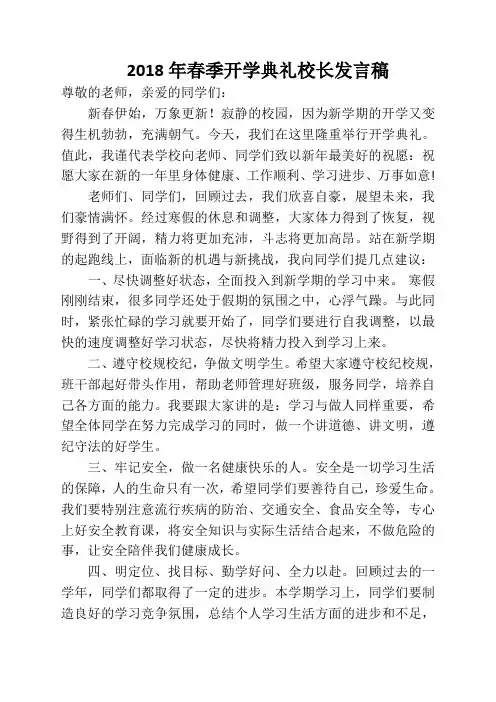 2018 年春季开学典礼校长发言稿

尊敬的老师，亲爱的同学们：

新春伊始，万象更新！寂静的校园，因为新学期的开学又变得生机勃勃，充满朝气。今天，我们在这里隆重举行开学典礼。值此，我谨代表学校向老师、同学们致以新年最美好的祝愿：祝愿大家在新的一年里身体健康、工作顺利、学习进步、万事如意!

老师们、同学们，回顾过去，我们欣喜自豪，展望未来，我们豪情满怀。经过寒假的休息和调整，大家体力得到了恢复，视野得到了开阔，精力将更加充沛，斗志将更加高昂。站在新学期的起跑线上，面临新的机遇与新挑战，我向同学们提几点建议：

一、尽快调整好状态，全面投入到新学期的学习中来。 寒假刚刚结束，很多同学还处于假期的氛围之中，心浮气躁。与此同时，紧张忙碌的学习就要开始了，同学们要进行自我调整，以最快的速度调整好学习状态，尽快将精力投入到学习上来。

二、遵守校规校纪，争做文明学生。希望大家遵守校纪校规，班干部起好带头作用，帮助老师管理好班级，服务同学，培养自己各方面的能力。我要跟大家讲的是：学习与做人同样重要，希望全体同学在努力完成学习的同时，做一个讲道德、讲文明，遵纪守法的好学生。

三、牢记安全，做一名健康快乐的人。安全是一切学习生活的保障，人的生命只有一次，希望同学们要善待自己，珍爱生命。我们要特别注意流行疾病的防治、交通安全、食品安全等，专心上好安全教育课，将安全知识与实际生活结合起来，不做危险的事，让安全陪伴我们健康成长。

四、明定位、找目标、勤学好问、全力以赴。回顾过去的一学年，同学们都取得了一定的进步。本学期学习上，同学们要制造良好的学习竞争氛围，总结个人学习生活方面的进步和不足，